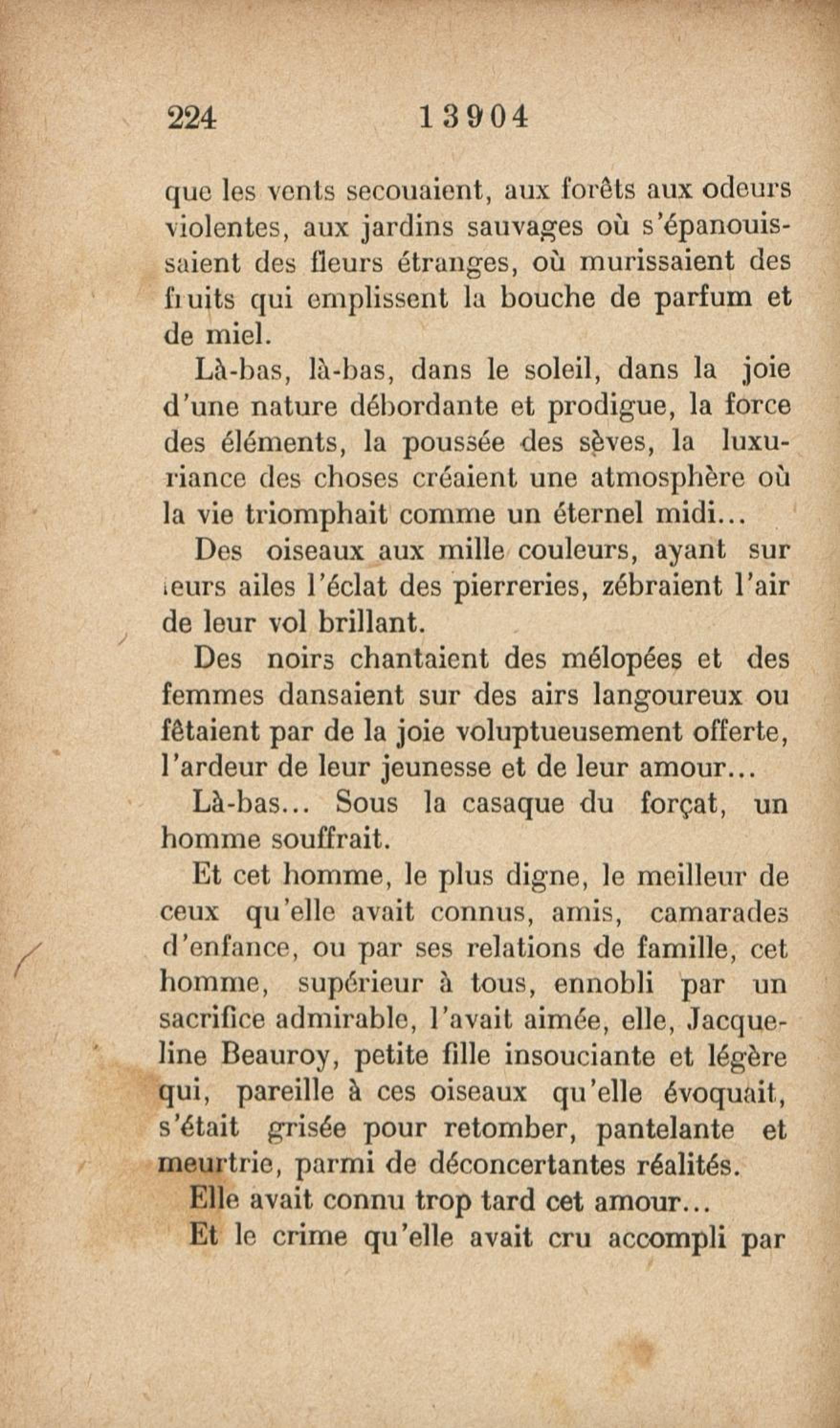 224 13904

que les vents secouaient, aux forêts aux odeurs violentes, aux jardins sauvages où s'épanouissaient des fleurs étranges, où murissaient des fruits qui emplissent la bouche de parfum et de miel.

Là-bas, là-bas, dans le soleil, dans la joie d'une nature débordante et prodigue, la force des éléments, la poussée des sèves, la luxuriance des choses créaient une atmosphère où la vie triomphait comme un éternel midi...

Des oiseaux aux mille couleurs, ayant sur leurs ailes l'éclat des pierreries, zébraient l'air de leur vol brillant.

Des noirs chantaient des mélopées et des femmes dansaient sur des airs langoureux ou fêtaient par de la joie voluptueusement offerte, l'ardeur de leur jeunesse et de leur amour...

Là-bas... Sous la casaque du forçat, un homme souffrait.

Et cet homme, le plus digne, le meilleur de ceux qu'elle avait connus, amis, camarades d'enfance, ou par ses relations de famille, cet homme, supérieur à tous, ennobli par un sacrifice admirable, l'avait aimée, elle, Jacqueline Beauroy, petite fille insouciante et légère qui, pareille à ces oiseaux qu'elle évoquait, s'était grisée pour retomber, pantelante et meurtrie, parmi de déconcertantes réalités.

Elle avait connu trop tard cet amour...

Et le crime qu'elle avait cru accompli par